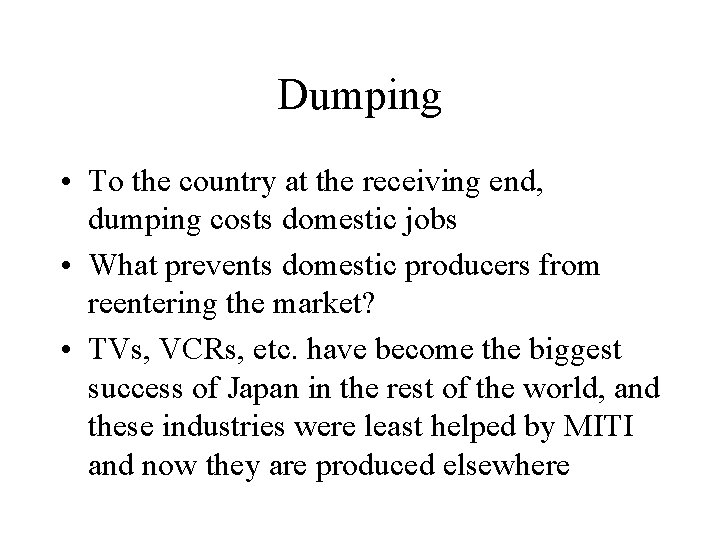 Dumping

• To the country at the receiving end, dumping costs domestic jobs

• What prevents domestic producers from reentering the market?

• TVs, VCRs, etc. have become the biggest success of Japan in the rest of the world, and these industries were least helped by MITI and now they are produced elsewhere